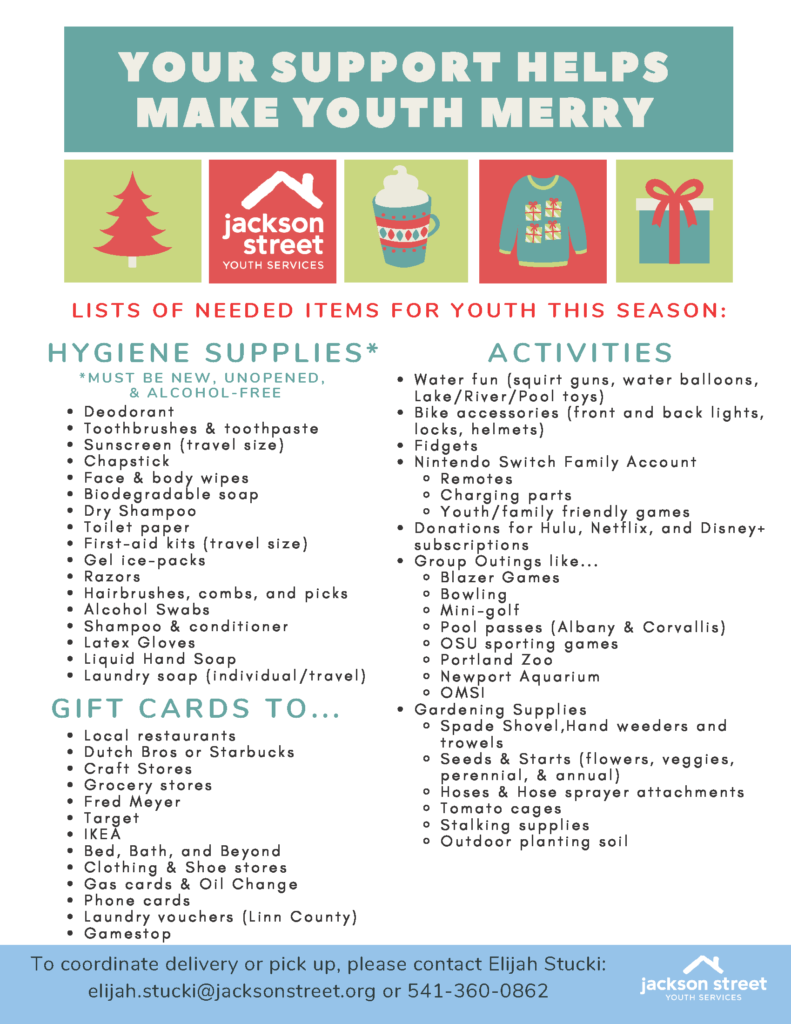 YOUR SUPPORT HELPS MAKE YOUTH MERRY

jackson street
YOUTH SERVICES

LISTS OF NEEDED ITEMS FOR YOUTH THIS SEASON:

HYGIENE SUPPLIES*
*MUST BE NEW, UNOPENED, & ALCOHOL-FREE

- Deodorant
- Toothbrushes & toothpaste
- Sunscreen (travel size)
- Chapstick
- Face & body wipes
- Biodegradable soap
- Dry Shampoo
- Toilet paper
- First-aid kits (travel size)
- Gel ice-packs
- Razors
- Hairbrushes, combs, and picks
- Alcohol Swabs
- Shampoo & conditioner
- Latex Gloves
- Liquid Hand Soap
- Laundry soap (individual/travel)

GIFT CARDS TO...

- Local restaurants
- Dutch Bros or Starbucks
- Craft Stores
- Grocery stores
- Fred Meyer
- Target
- IKEA
- Bed, Bath, and Beyond
- Clothing & Shoe stores
- Gas cards & Oil Change
- Phone cards
- Laundry vouchers (Linn County)
- Gamestop

ACTIVITIES

- Water fun (squirt guns, water balloons, Lake/River/Pool toys)
- Bike accessories (front and back lights, locks, helmets)
- Fidgets
- Nintendo Switch Family Account
  - Remotes
  - Charging parts
  - Youth/family friendly games
- Donations for Hulu, Netflix, and Disney+ subscriptions
- Group Outings like...
  - Blazer Games
  - Bowling
  - Mini-golf
  - Pool passes (Albany & Corvallis)
  - OSU sporting games
  - Portland Zoo
  - Newport Aquarium
  - OMSI
- Gardening Supplies
  - Spade Shovel,Hand weeders and trowels
  - Seeds & Starts (flowers, veggies, perennial, & annual)
  - Hoses & Hose sprayer attachments
  - Tomato cages
  - Stalking supplies
  - Outdoor planting soil

To coordinate delivery or pick up, please contact Elijah Stucki:
elijah.stucki@jacksonstreet.org or 541-360-0862

jackson street
YOUTH SERVICES